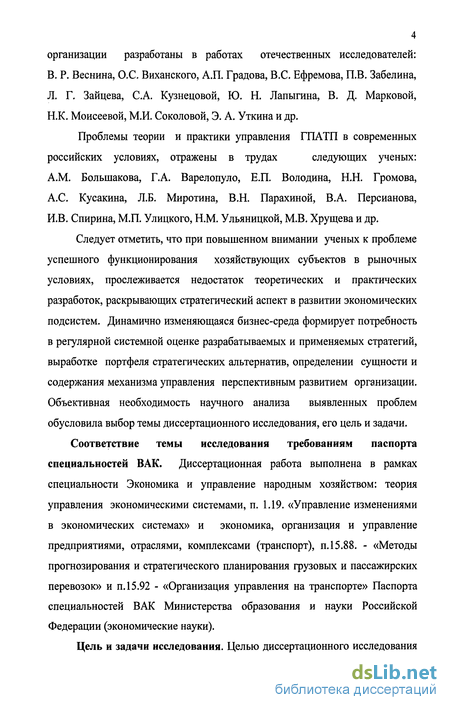 4

организации разработаны в работах отечественных исследователей: В. Р. Веснина, О.С. Виханского, А.П. Градова, В.С. Ефремова, П.В. Забелина, Л. Г. Зайцева, С.А. Кузнецовой, Ю. Н. Лапыгина, В. Д. Марковой, Н.К. Моисеевой, М.И. Соколовой, Э. А. Уткина и др.

Проблемы теории и практики управления ГПАТП в современных российских условиях, отражены в трудах следующих ученых: А.М. Большакова, Г.А. Варелопуло, Е.П. Володина, Н.Н. Громова, А.С. Кусакина, Л.Б. Миротина, В.Н. Парахиной, В.А. Персианова, И.В. Спирина, М.П. Улицкого, Н.М. Ульяницкой, М.В. Хрущева и др.

Следует отметить, что при повышенном внимании ученых к проблеме успешного функционирования хозяйствующих субъектов в рыночных условиях, прослеживается недостаток теоретических и практических разработок, раскрывающих стратегический аспект в развитии экономических подсистем. Динамично изменяющаяся бизнес-среда формирует потребность в регулярной системной оценке разрабатываемых и применяемых стратегий, выработке портфеля стратегических альтернатив, определении сущности и содержания механизма управления перспективным развитием организации. Объективная необходимость научного анализа выявленных проблем обусловила выбор темы диссертационного исследования, его цель и задачи.

Соответствие темы исследования требованиям паспорта специальностей ВАК. Диссертационная работа выполнена в рамках специальности Экономика и управление народным хозяйством: теория управления экономическими системами, п. 1.19. «Управление изменениями в экономических системах» и экономика, организация и управление предприятиями, отраслями, комплексами (транспорт), п.15.88. - «Методы прогнозирования и стратегического планирования грузовых и пассажирских перевозок» и п.15.92 - «Организация управления на транспорте» Паспорта специальностей ВАК Министерства образования и науки Российской Федерации (экономические науки).

Цель и задачи исследования. Целью диссертационного исследования

dsLib.net
библиотека диссертаций